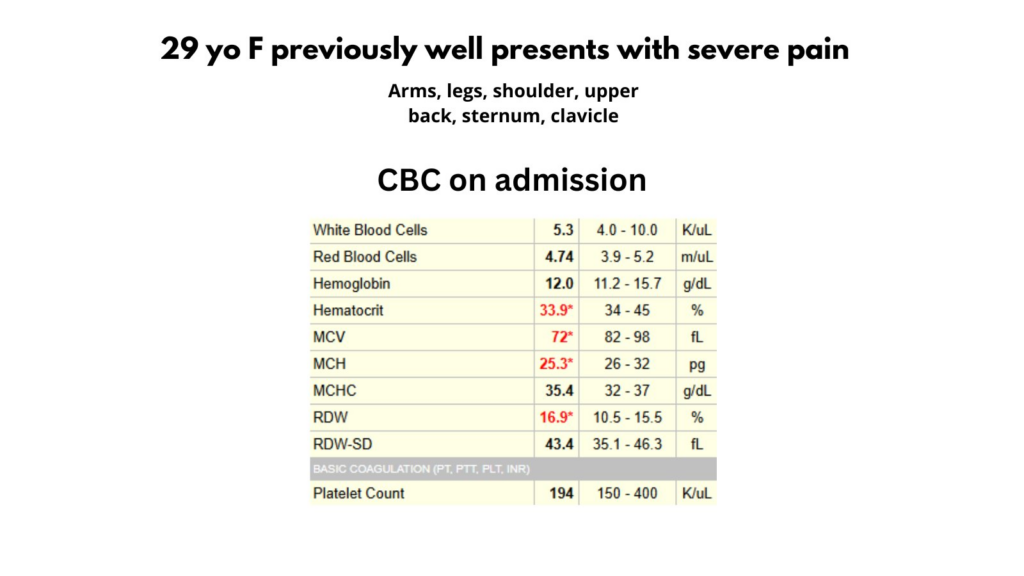 29 yo F previously well presents with severe pain

Arms, legs, shoulder, upper back, sternum, clavicle

CBC on admission

| White Blood Cells | 5.3 | 4.0 - 10.0 | K/uL |
|---|---|---|---|
| Red Blood Cells | 4.74 | 3.9 - 5.2 | m/uL |
| Hemoglobin | 12.0 | 11.2 - 15.7 | g/dL |
| Hematocrit | 33.9* | 34 - 45 | % |
| MCV | 72* | 82 - 98 | fL |
| MCH | 25.3* | 26 - 32 | pg |
| MCHC | 35.4 | 32 - 37 | g/dL |
| RDW | 16.9* | 10.5 - 15.5 | % |
| RDW-SD | 43.4 | 35.1 - 46.3 | fL |
| BASIC COAGULATION (PT, PTT, PLT, INR) | | | |
| Platelet Count | 194 | 150 - 400 | K/uL |